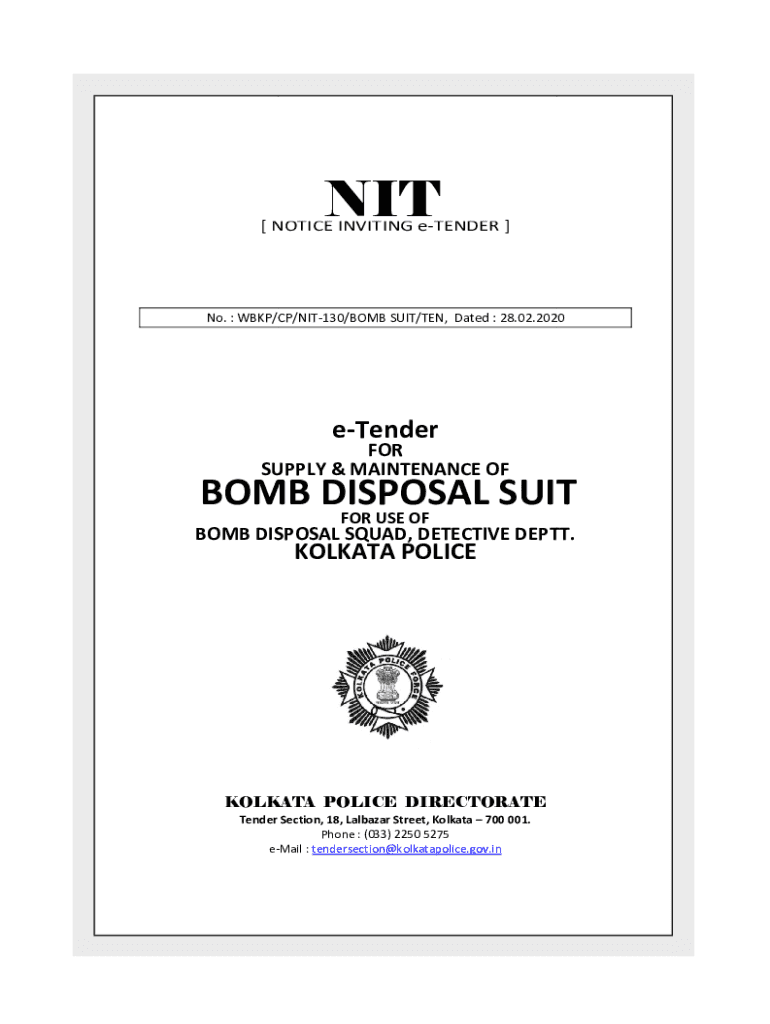 NIT
[ NOTICE INVITING e-TENDER ]

No. : WBKP/CP/NIT-130/BOMB SUIT/TEN, Dated : 28.02.2020

e-Tender
FOR
SUPPLY & MAINTENANCE OF
BOMB DISPOSAL SUIT
FOR USE OF
BOMB DISPOSAL SQUAD, DETECTIVE DEPTT.
KOLKATA POLICE

KOLKATA POLICE FORCE

KOLKATA POLICE DIRECTORATE
Tender Section, 18, Lalbazar Street, Kolkata – 700 001.
Phone : (033) 2250 5275
e-Mail : tendersection@kolkatapolice.gov.in